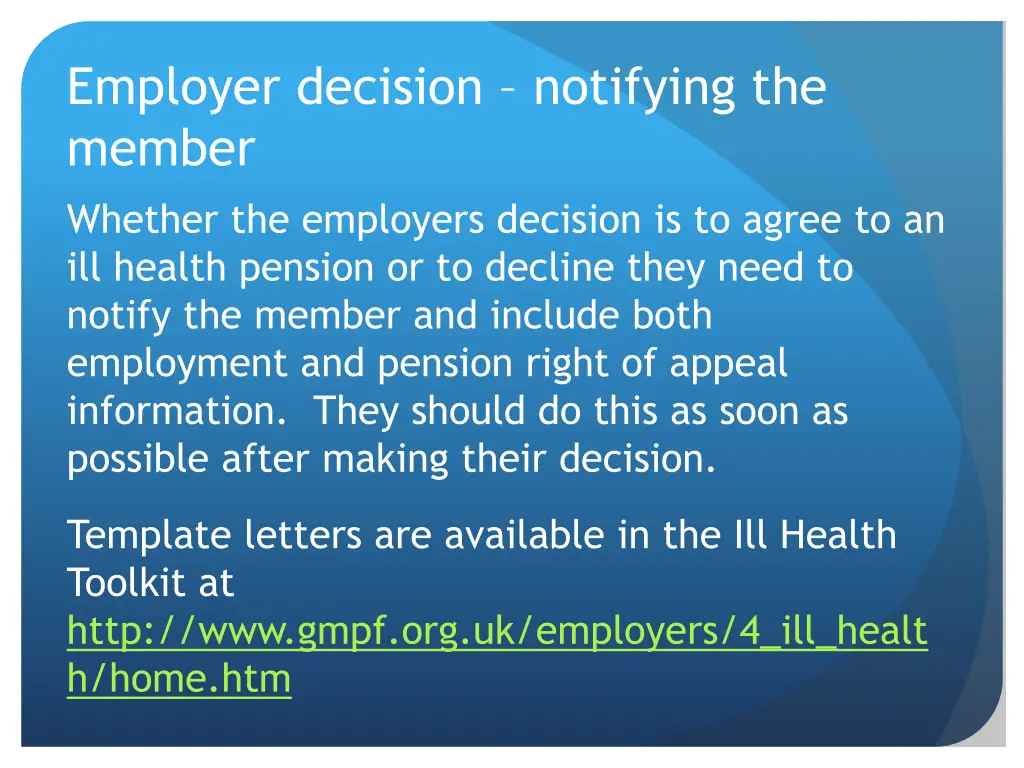 Employer decision – notifying the member

Whether the employers decision is to agree to an ill health pension or to decline they need to notify the member and include both employment and pension right of appeal information. They should do this as soon as possible after making their decision.

Template letters are available in the Ill Health Toolkit at http://www.gmpf.org.uk/employers/4_ill_health/home.htm